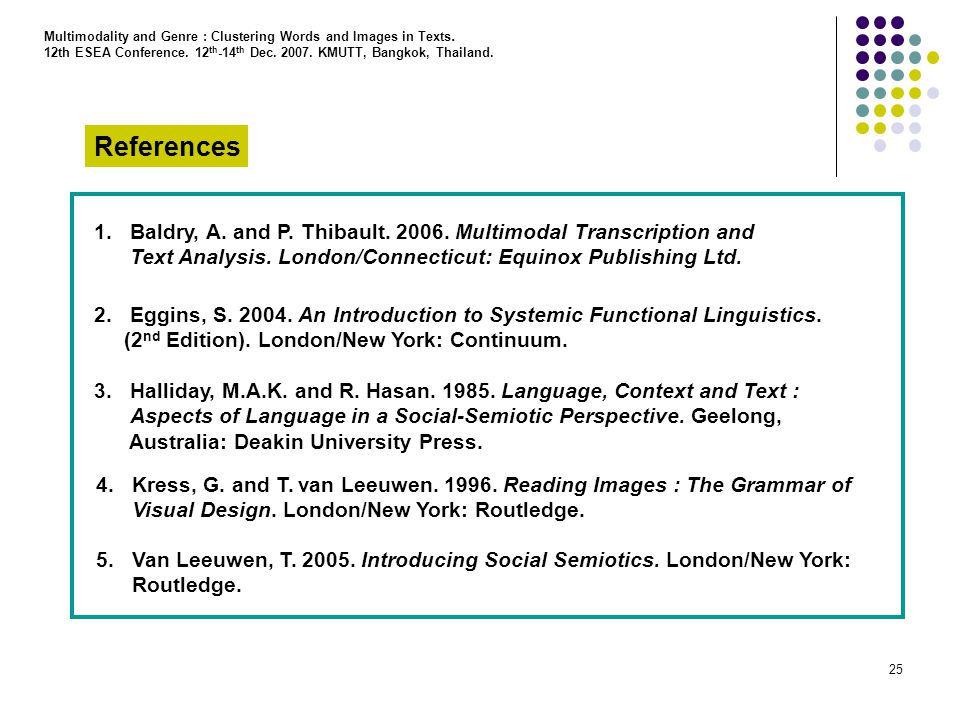 Multimodality and Genre : Clustering Words and Images in Texts.
12th ESEA Conference. 12$^{th}$-14$^{th}$ Dec. 2007. KMUTT, Bangkok, Thailand.

References

1. Baldry, A. and P. Thibault. 2006. Multimodal Transcription and Text Analysis. London/Connecticut: Equinox Publishing Ltd.

2. Eggins, S. 2004. An Introduction to Systemic Functional Linguistics. (2$^{nd}$ Edition). London/New York: Continuum.

3. Halliday, M.A.K. and R. Hasan. 1985. Language, Context and Text : Aspects of Language in a Social-Semiotic Perspective. Geelong, Australia: Deakin University Press.

4. Kress, G. and T. van Leeuwen. 1996. Reading Images : The Grammar of Visual Design. London/New York: Routledge.

5. Van Leeuwen, T. 2005. Introducing Social Semiotics. London/New York: Routledge.

25